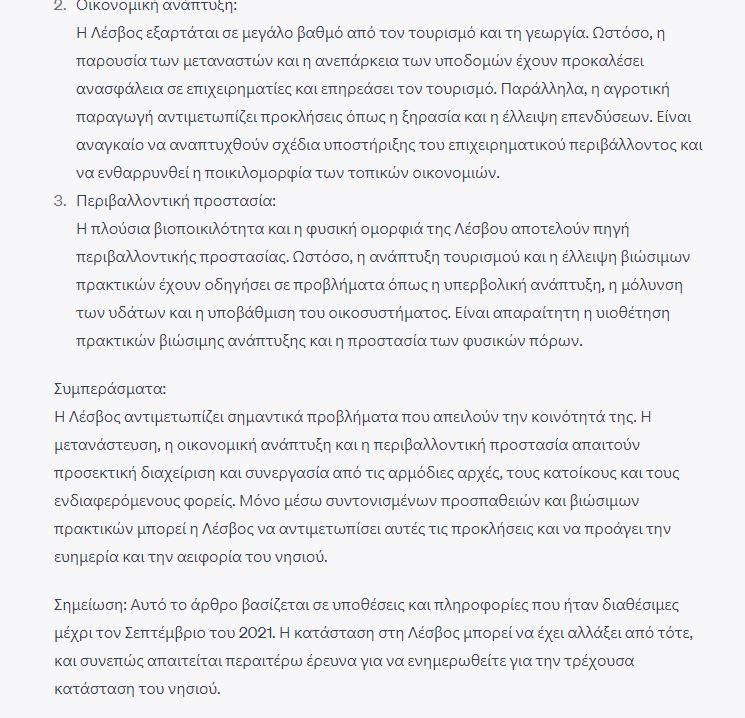 2. Οικονομική ανάπτυξη:
Η Λέσβος εξαρτάται σε μεγάλο βαθμό από τον τουρισμό και τη γεωργία. Ωστόσο, η παρουσία των μεταναστών και η ανεπάρκεια των υποδομών έχουν προκαλέσει ανασφάλεια σε επιχειρηματίες και επηρεάσει τον τουρισμό. Παράλληλα, η αγροτική παραγωγή αντιμετωπίζει προκλήσεις όπως η ξηρασία και η έλλειψη επενδύσεων. Είναι αναγκαίο να αναπτυχθούν σχέδια υποστήριξης του επιχειρηματικού περιβάλλοντος και να ενθαρρυνθεί η ποικιλομορφία των τοπικών οικονομιών.
3. Περιβαλλοντική προστασία:
Η πλούσια βιοποικιλότητα και η φυσική ομορφιά της Λέσβου αποτελούν πηγή περιβαλλοντικής προστασίας. Ωστόσο, η ανάπτυξη τουρισμού και η έλλειψη βιώσιμων πρακτικών έχουν οδηγήσει σε προβλήματα όπως η υπερβολική ανάπτυξη, η μόλυνση των υδάτων και η υποβάθμιση του οικοσυστήματος. Είναι απαραίτητη η υιοθέτηση πρακτικών βιώσιμης ανάπτυξης και η προστασία των φυσικών πόρων.

Συμπεράσματα:
Η Λέσβος αντιμετωπίζει σημαντικά προβλήματα που απειλούν την κοινότητά της. Η μετανάστευση, η οικονομική ανάπτυξη και η περιβαλλοντική προστασία απαιτούν προσεκτική διαχείριση και συνεργασία από τις αρμόδιες αρχές, τους κατοίκους και τους ενδιαφερόμενους φορείς. Μόνο μέσω συντονισμένων προσπαθειών και βιώσιμων πρακτικών μπορεί η Λέσβος να αντιμετωπίσει αυτές τις προκλήσεις και να προάγει την ευημερία και την αειφορία του νησιού.

Σημείωση: Αυτό το άρθρο βασίζεται σε υποθέσεις και πληροφορίες που ήταν διαθέσιμες μέχρι τον Σεπτέμβριο του 2021. Η κατάσταση στη Λέσβος μπορεί να έχει αλλάξει από τότε, και συνεπώς απαιτείται περαιτέρω έρευνα για να ενημερωθείτε για την τρέχουσα κατάσταση του νησιού.